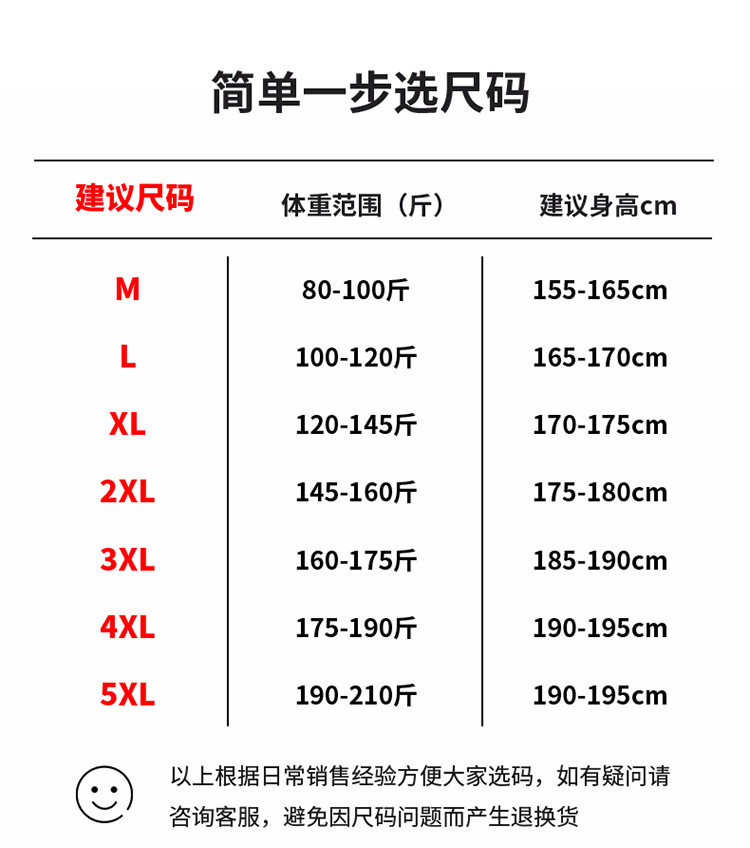 简单一步选尺码

| 建议尺码 | 体重范围（斤） | 建议身高cm |
|---|---|---|
| M | 80-100斤 | 155-165cm |
| L | 100-120斤 | 165-170cm |
| XL | 120-145斤 | 170-175cm |
| 2XL | 145-160斤 | 175-180cm |
| 3XL | 160-175斤 | 185-190cm |
| 4XL | 175-190斤 | 190-195cm |
| 5XL | 190-210斤 | 190-195cm |

以上根据日常销售经验方便大家选码，如有疑问请咨询客服，避免因尺码问题而产生退换货